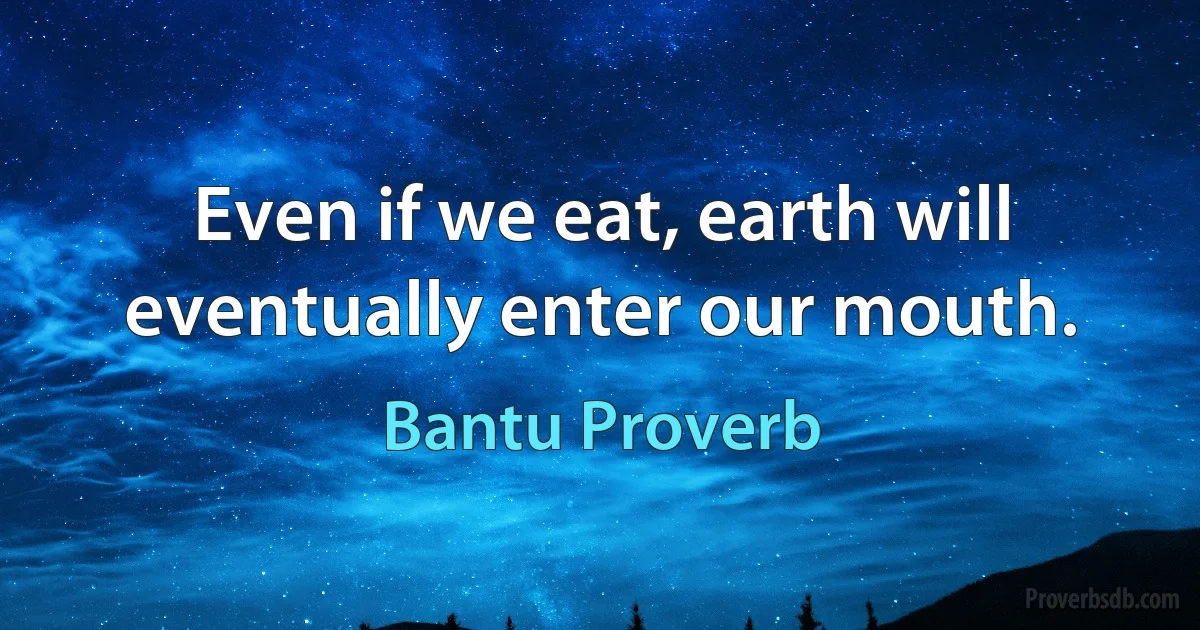 Even if we eat, earth will eventually enter our mouth.

Bantu Proverb

Proverbsdb.com